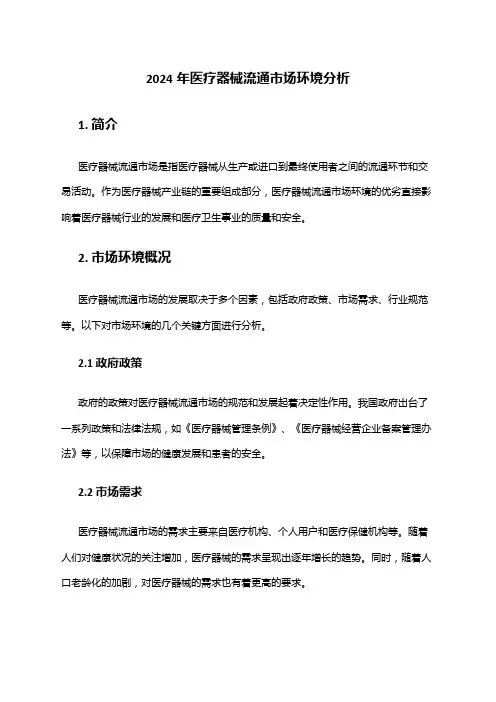 2024 年医疗器械流通市场环境分析

1. 简介

医疗器械流通市场是指医疗器械从生产或进口到最终使用者之间的流通环节和交易活动。作为医疗器械产业链的重要组成部分，医疗器械流通市场环境的优劣直接影响着医疗器械行业的发展和医疗卫生事业的质量和安全。

2. 市场环境概况

医疗器械流通市场的发展取决于多个因素，包括政府政策、市场需求、行业规范等。以下对市场环境的几个关键方面进行分析。

2.1 政府政策

政府的政策对医疗器械流通市场的规范和发展起着决定性作用。我国政府出台了一系列政策和法律法规，如《医疗器械管理条例》、《医疗器械经营企业备案管理办法》等，以保障市场的健康发展和患者的安全。

2.2 市场需求

医疗器械流通市场的需求主要来自医疗机构、个人用户和医疗保健机构等。随着人们对健康状况的关注增加，医疗器械的需求呈现出逐年增长的趋势。同时，随着人口老龄化的加剧，对医疗器械的需求也有着更高的要求。